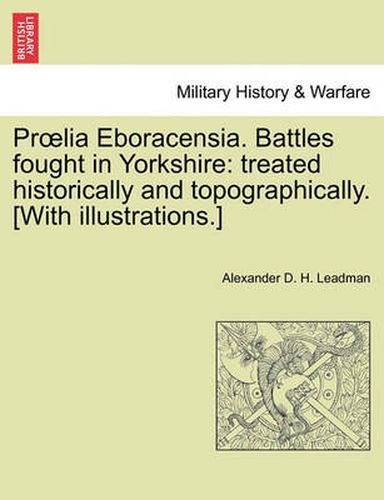 BRITISH LIBRARY

Military History & Warfare

Prœlia Eboracensia. Battles fought in Yorkshire: treated historically and topographically. [With illustrations.]

Alexander D. H. Leadman